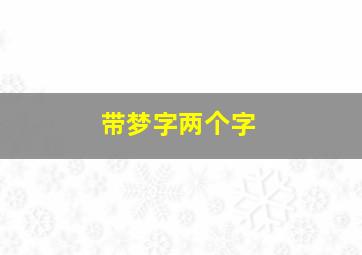 带梦字两个字